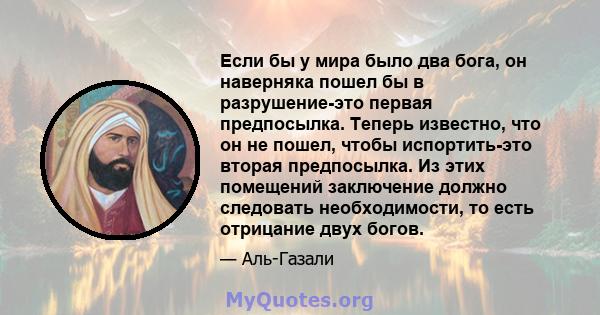 Если бы у мира было два бога, он наверняка пошел бы в разрушение-это первая предпосылка. Теперь известно, что он не пошел, чтобы испортить-это вторая предпосылка. Из этих помещений заключение должно следовать необходимости, то есть отрицание двух богов.

— Аль-Газали

MyQuotes.org